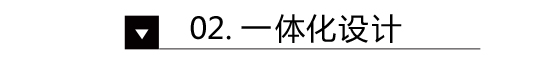 02. 一体化设计